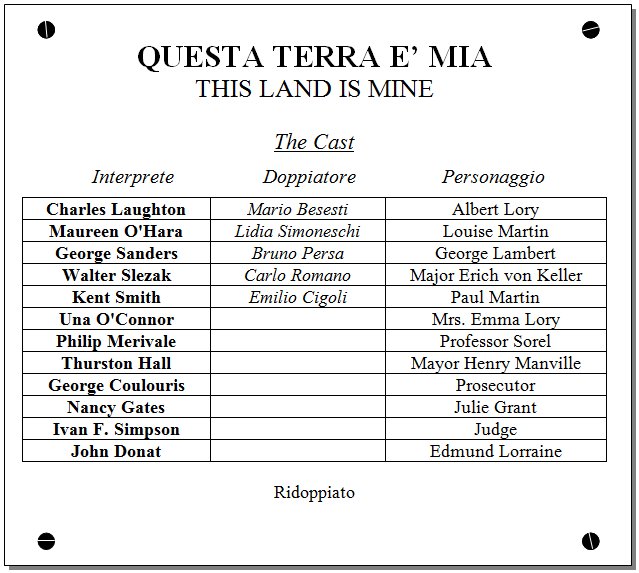 QUESTA TERRA E' MIA
THIS LAND IS MINE

The Cast

| Interprete | Doppiatore | Personaggio |
|---|---|---|
| Charles Laughton | Mario Besesti | Albert Lory |
| Maureen O'Hara | Lidia Simoneschi | Louise Martin |
| George Sanders | Bruno Persa | George Lambert |
| Walter Slezak | Carlo Romano | Major Erich von Keller |
| Kent Smith | Emilio Cigoli | Paul Martin |
| Una O'Connor | | Mrs. Emma Lory |
| Philip Merivale | | Professor Sorel |
| Thurston Hall | | Mayor Henry Manville |
| George Coulouris | | Prosecutor |
| Nancy Gates | | Julie Grant |
| Ivan F. Simpson | | Judge |
| John Donat | | Edmund Lorraine |

Ridoppiato